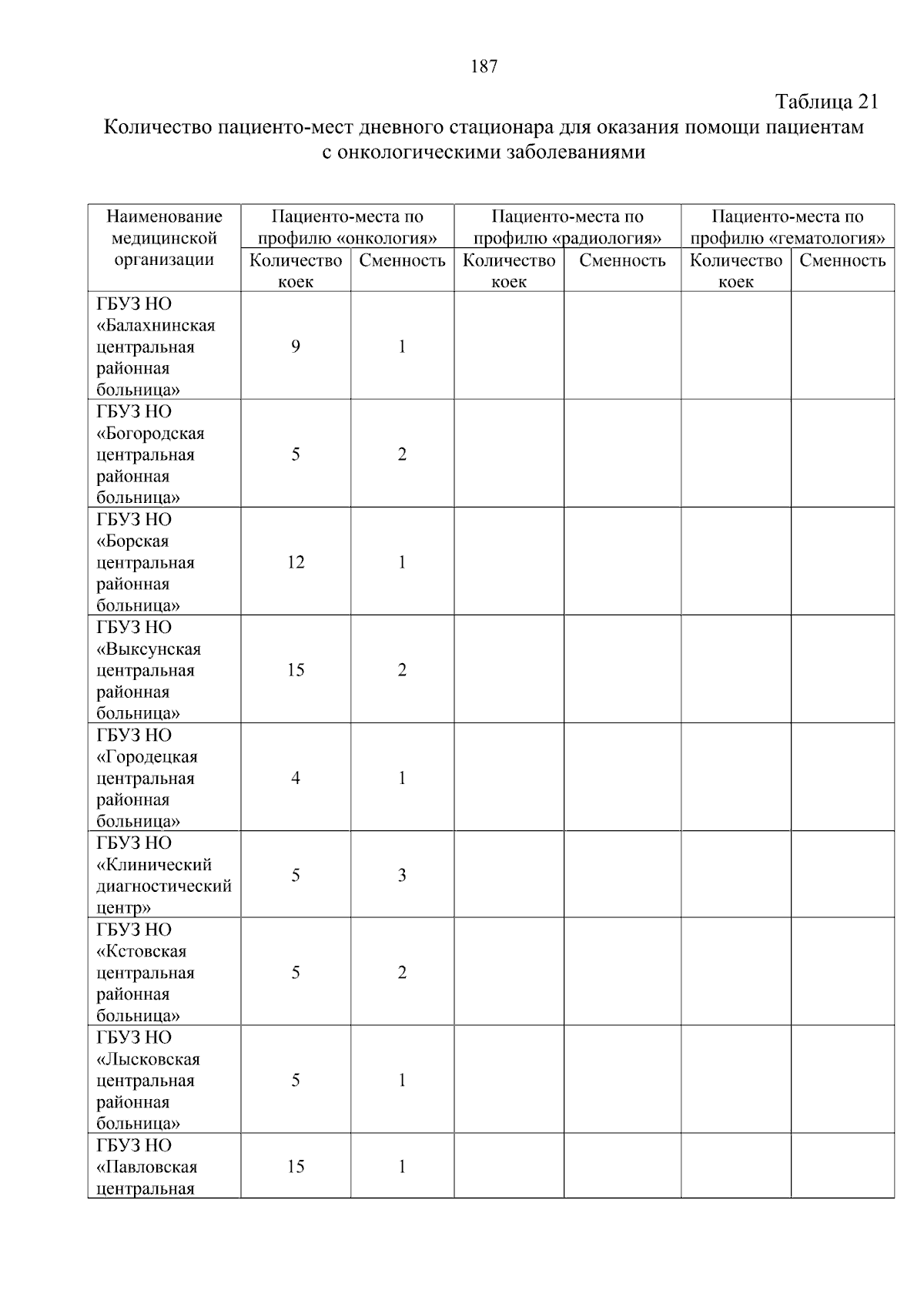 187

Таблица 21

Количество пациенто-мест дневного стационара для оказания помощи пациентам с онкологическими заболеваниями

| Наименование медицинской организации | Пациенто-места по профилю «онкология» Количество коек | Пациенто-места по профилю «онкология» Сменность | Пациенто-места по профилю «радиология» Количество коек | Пациенто-места по профилю «радиология» Сменность | Пациенто-места по профилю «гематология» Количество коек | Пациенто-места по профилю «гематология» Сменность |
|---|---|---|---|---|---|---|
| ГБУЗ НО «Балахнинская центральная районная больница» | 9 | 1 | | | | |
| ГБУЗ НО «Богородская центральная районная больница» | 5 | 2 | | | | |
| ГБУЗ НО «Борская центральная районная больница» | 12 | 1 | | | | |
| ГБУЗ НО «Выксунская центральная районная больница» | 15 | 2 | | | | |
| ГБУЗ НО «Городецкая центральная районная больница» | 4 | 1 | | | | |
| ГБУЗ НО «Клинический диагностический центр» | 5 | 3 | | | | |
| ГБУЗ НО «Кстовская центральная районная больница» | 5 | 2 | | | | |
| ГБУЗ НО «Лысковская центральная районная больница» | 5 | 1 | | | | |
| ГБУЗ НО «Павловская центральная | 15 | 1 | | | | |